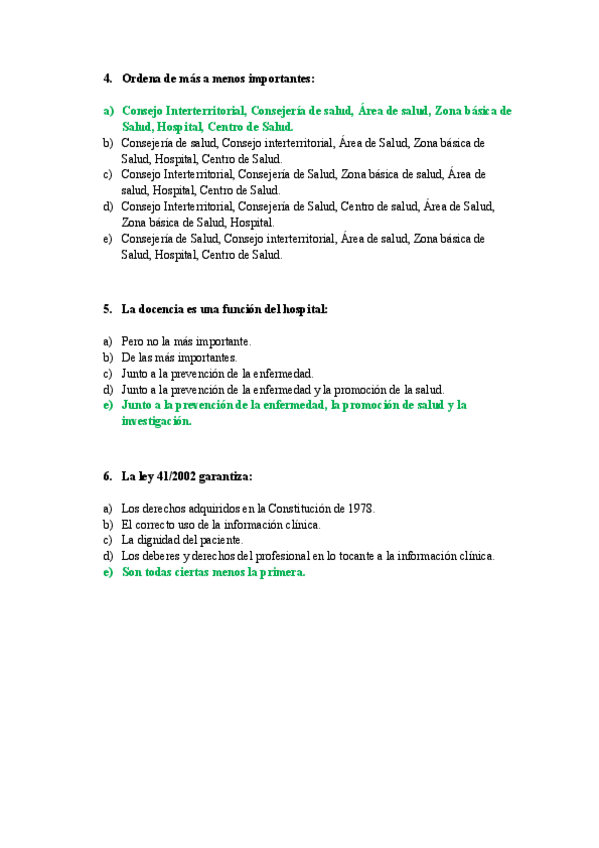 4. Ordena de más a menos importantes:

a) Consejo Interterritorial, Consejería de salud, Área de salud, Zona básica de Salud, Hospital, Centro de Salud.
b) Consejería de salud, Consejo interterritorial, Área de Salud, Zona básica de Salud, Hospital, Centro de Salud.
c) Consejo Interterritorial, Consejería de Salud, Zona básica de salud, Área de salud, Hospital, Centro de Salud.
d) Consejo Interterritorial, Consejería de Salud, Centro de salud, Área de Salud, Zona básica de Salud, Hospital.
e) Consejería de Salud, Consejo interterritorial, Área de salud, Zona básica de Salud, Hospital, Centro de Salud.

5. La docencia es una función del hospital:

a) Pero no la más importante.
b) De las más importantes.
c) Junto a la prevención de la enfermedad.
d) Junto a la prevención de la enfermedad y la promoción de la salud.
e) Junto a la prevención de la enfermedad, la promoción de salud y la investigación.

6. La ley 41/2002 garantiza:

a) Los derechos adquiridos en la Constitución de 1978.
b) El correcto uso de la información clínica.
c) La dignidad del paciente.
d) Los deberes y derechos del profesional en lo tocante a la información clínica.
e) Son todas ciertas menos la primera.